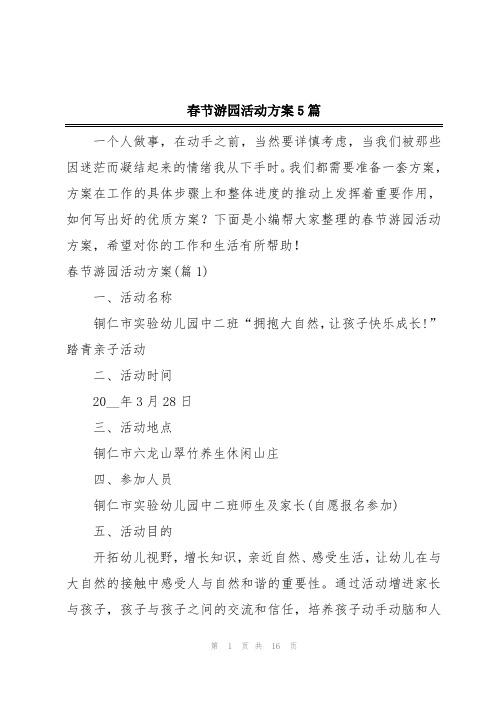 春节游园活动方案5篇

一个人做事，在动手之前，当然要详慎考虑，当我们被那些因迷茫而凝结起来的情绪我从下手时。我们都需要准备一套方案，方案在工作的具体步骤上和整体进度的推动上发挥着重要作用，如何写出好的优质方案？下面是小编帮大家整理的春节游园活动方案，希望对你的工作和生活有所帮助！

春节游园活动方案(篇1)

一、活动名称

铜仁市实验幼儿园中二班“拥抱大自然，让孩子快乐成长！”踏青亲子活动

二、活动时间

20__年3月28日

三、活动地点

铜仁市六龙山翠竹养生休闲山庄

四、参加人员

铜仁市实验幼儿园中二班师生及家长(自愿报名参加)

五、活动目的

开拓幼儿视野，增长知识，亲近自然、感受生活，让幼儿在与大自然的接触中感受人与自然和谐的重要性。通过活动增进家长与孩子，孩子与孩子之间的交流和信任，培养孩子动手动脑和人

第 1 页 共 16 页